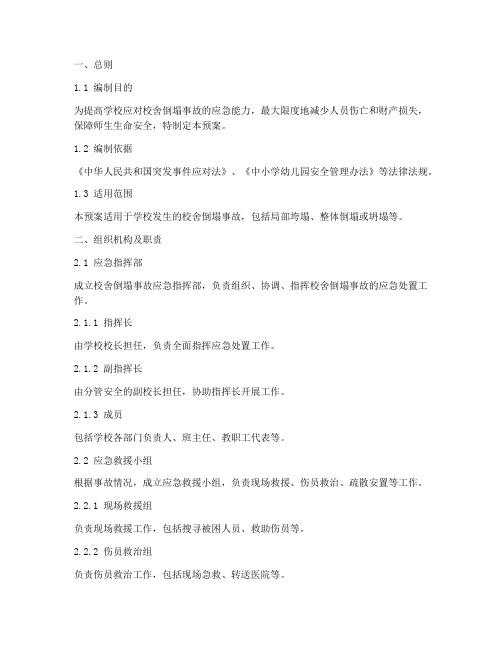 一、总则

1.1 编制目的

为提高学校应对校舍倒塌事故的应急能力，最大限度地减少人员伤亡和财产损失，保障师生生命安全，特制定本预案。

1.2 编制依据

《中华人民共和国突发事件应对法》、《中小学幼儿园安全管理办法》等法律法规。

1.3 适用范围

本预案适用于学校发生的校舍倒塌事故，包括局部垮塌、整体倒塌或坍塌等。

二、组织机构及职责

2.1 应急指挥部

成立校舍倒塌事故应急指挥部，负责组织、协调、指挥校舍倒塌事故的应急处置工作。

2.1.1 指挥长

由学校校长担任，负责全面指挥应急处置工作。

2.1.2 副指挥长

由分管安全的副校长担任，协助指挥长开展工作。

2.1.3 成员

包括学校各部门负责人、班主任、教职工代表等。

2.2 应急救援小组

根据事故情况，成立应急救援小组，负责现场救援、伤员救治、疏散安置等工作。

2.2.1 现场救援组

负责现场救援工作，包括搜寻被困人员、救助伤员等。

2.2.2 伤员救治组

负责伤员救治工作，包括现场急救、转送医院等。